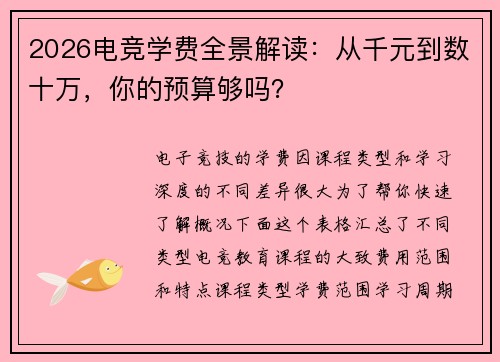 2026电竞学费全景解读：从千元到数十万，你的预算够吗？

电子竞技的学费因课程类型和学习深度的不同差异很大为了帮你快速了解概况下面这个表格汇总了不同类型电竞教育课程的大致费用范围和特点课程类型学费范围学习周期